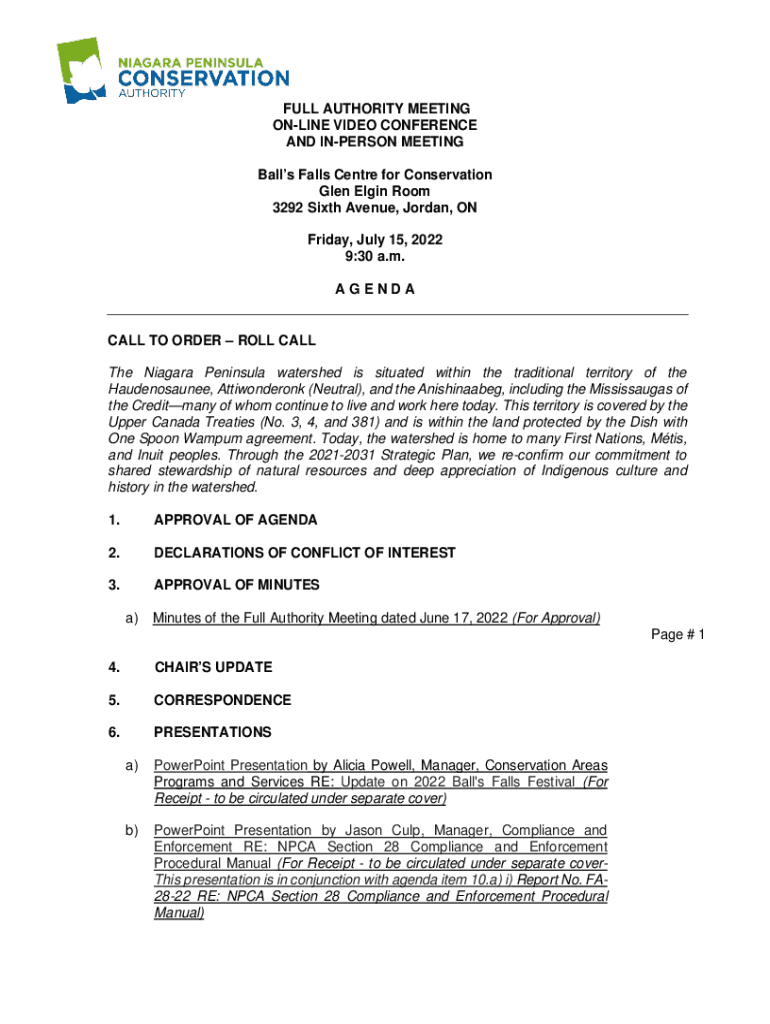 NIAGARA PENINSULA
CONSERVATION
AUTHORITY

FULL AUTHORITY MEETING
ON-LINE VIDEO CONFERENCE
AND IN-PERSON MEETING

Ball's Falls Centre for Conservation
Glen Elgin Room
3292 Sixth Avenue, Jordan, ON

Friday, July 15, 2022
9:30 a.m.

A G E N D A

CALL TO ORDER – ROLL CALL

The Niagara Peninsula watershed is situated within the traditional territory of the Haudenosaunee, Attiwonderonk (Neutral), and the Anishinaabeg, including the Mississaugas of the Credit—many of whom continue to live and work here today. This territory is covered by the Upper Canada Treaties (No. 3, 4, and 381) and is within the land protected by the Dish with One Spoon Wampum agreement. Today, the watershed is home to many First Nations, Métis, and Inuit peoples. Through the 2021-2031 Strategic Plan, we re-confirm our commitment to shared stewardship of natural resources and deep appreciation of Indigenous culture and history in the watershed.

1. APPROVAL OF AGENDA

2. DECLARATIONS OF CONFLICT OF INTEREST

3. APPROVAL OF MINUTES

a) Minutes of the Full Authority Meeting dated June 17, 2022 (For Approval)
Page # 1

4. CHAIR'S UPDATE

5. CORRESPONDENCE

6. PRESENTATIONS

a) PowerPoint Presentation by Alicia Powell, Manager, Conservation Areas Programs and Services RE: Update on 2022 Ball's Falls Festival (For Receipt - to be circulated under separate cover)

b) PowerPoint Presentation by Jason Culp, Manager, Compliance and Enforcement RE: NPCA Section 28 Compliance and Enforcement Procedural Manual (For Receipt - to be circulated under separate cover- This presentation is in conjunction with agenda item 10.a) i) Report No. FA-28-22 RE: NPCA Section 28 Compliance and Enforcement Procedural Manual)